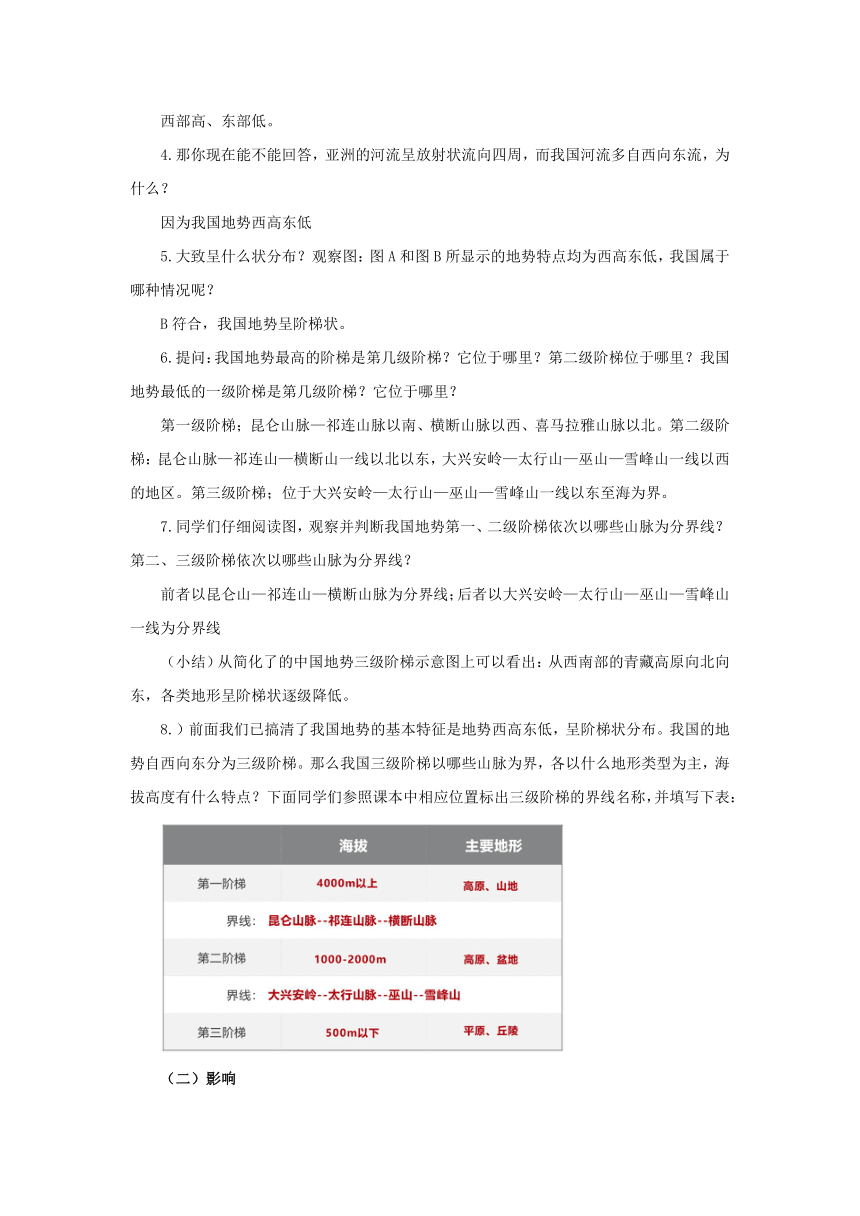 西部高、东部低。

4.那你现在能不能回答，亚洲的河流呈放射状流向四周，而我国河流多自西向东流，为什么？

因为我国地势西高东低

5.大致呈什么状分布？观察图：图A和图B所显示的地势特点均为西高东低，我国属于哪种情况呢？

B符合，我国地势呈阶梯状。

6.提问：我国地势最高的阶梯是第几级阶梯？它位于哪里？第二级阶梯位于哪里？我国地势最低的一级阶梯是第几级阶梯？它位于哪里？

第一级阶梯；昆仑山脉—祁连山脉以南、横断山脉以西、喜马拉雅山脉以北。第二级阶梯：昆仑山脉—祁连山—横断山一线以北以东，大兴安岭—太行山—巫山—雪峰山一线以西的地区。第三级阶梯；位于大兴安岭—太行山—巫山—雪峰山一线以东至海为界。

7.同学们仔细阅读图，观察并判断我国地势第一、二级阶梯依次以哪些山脉为分界线？第二、三级阶梯依次以哪些山脉为分界线？

前者以昆仑山—祁连山—横断山脉为分界线；后者以大兴安岭—太行山—巫山—雪峰山一线为分界线

（小结）从简化了的中国地势三级阶梯示意图上可以看出：从西南部的青藏高原向北向东，各类地形呈阶梯状逐级降低。

8.）前面我们已搞清了我国地势的基本特征是地势西高东低，呈阶梯状分布。我国的地势自西向东分为三级阶梯。那么我国三级阶梯以哪些山脉为界，各以什么地形类型为主，海拔高度有什么特点？下面同学们参照课本中相应位置标出三级阶梯的界线名称，并填写下表：

| | 海拔 | 主要地形 |
|---|---|---|
| 第一阶梯 | 4000m以上 | 高原、山地 |
| 界线： | 昆仑山脉--祁连山脉--横断山脉 | |
| 第二阶梯 | 1000-2000m | 高原、盆地 |
| 界线： | 大兴安岭--太行山脉--巫山--雪峰山 | |
| 第三阶梯 | 500m以下 | 平原、丘陵 |

（二）影响